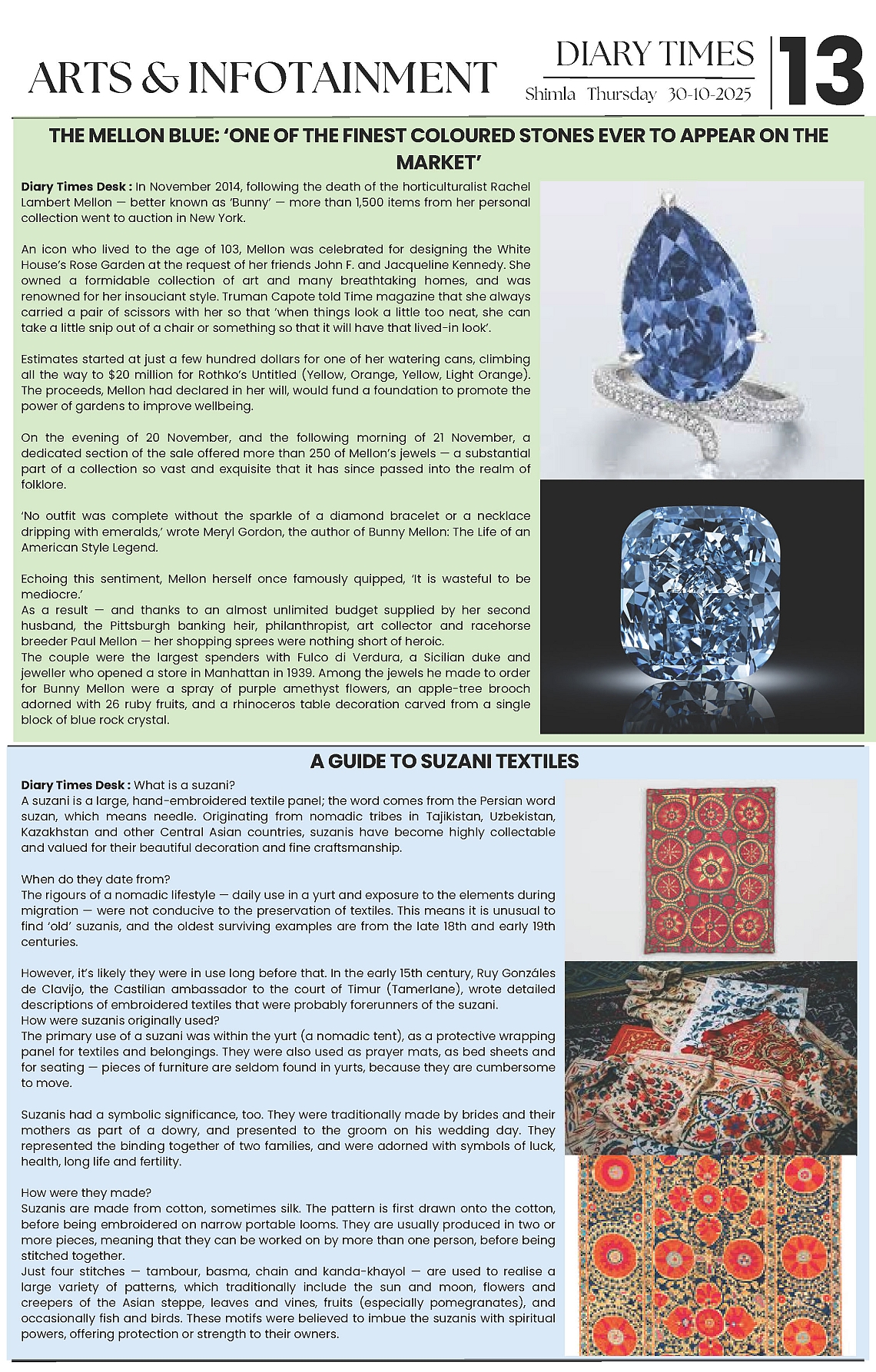 ARTS & INFOTAINMENT

DIARY TIMES
Shimla Thursday 30-10-2025

13

THE MELLON BLUE: 'ONE OF THE FINEST COLOURED STONES EVER TO APPEAR ON THE MARKET'

Diary Times Desk : In November 2014, following the death of the horticulturalist Rachel Lambert Mellon — better known as 'Bunny' — more than 1,500 items from her personal collection went to auction in New York.

An icon who lived to the age of 103, Mellon was celebrated for designing the White House's Rose Garden at the request of her friends John F. and Jacqueline Kennedy. She owned a formidable collection of art and many breathtaking homes, and was renowned for her insouciant style. Truman Capote told Time magazine that she always carried a pair of scissors with her so that 'when things look a little too neat, she can take a little snip out of a chair or something so that it will have that lived-in look'.

Estimates started at just a few hundred dollars for one of her watering cans, climbing all the way to $20 million for Rothko's Untitled (Yellow, Orange, Yellow, Light Orange). The proceeds, Mellon had declared in her will, would fund a foundation to promote the power of gardens to improve wellbeing.

On the evening of 20 November, and the following morning of 21 November, a dedicated section of the sale offered more than 250 of Mellon's jewels — a substantial part of a collection so vast and exquisite that it has since passed into the realm of folklore.

'No outfit was complete without the sparkle of a diamond bracelet or a necklace dripping with emeralds,' wrote Meryl Gordon, the author of Bunny Mellon: The Life of an American Style Legend.

Echoing this sentiment, Mellon herself once famously quipped, 'It is wasteful to be mediocre.'
As a result — and thanks to an almost unlimited budget supplied by her second husband, the Pittsburgh banking heir, philanthropist, art collector and racehorse breeder Paul Mellon — her shopping sprees were nothing short of heroic.
The couple were the largest spenders with Fulco di Verdura, a Sicilian duke and jeweller who opened a store in Manhattan in 1939. Among the jewels he made to order for Bunny Mellon were a spray of purple amethyst flowers, an apple-tree brooch adorned with 26 ruby fruits, and a rhinoceros table decoration carved from a single block of blue rock crystal.

A GUIDE TO SUZANI TEXTILES

Diary Times Desk : What is a suzani?
A suzani is a large, hand-embroidered textile panel; the word comes from the Persian word suzan, which means needle. Originating from nomadic tribes in Tajikistan, Uzbekistan, Kazakhstan and other Central Asian countries, suzanis have become highly collectable and valued for their beautiful decoration and fine craftsmanship.

When do they date from?
The rigours of a nomadic lifestyle — daily use in a yurt and exposure to the elements during migration — were not conducive to the preservation of textiles. This means it is unusual to find 'old' suzanis, and the oldest surviving examples are from the late 18th and early 19th centuries.

However, it's likely they were in use long before that. In the early 15th century, Ruy Gonzáles de Clavijo, the Castilian ambassador to the court of Timur (Tamerlane), wrote detailed descriptions of embroidered textiles that were probably forerunners of the suzani.
How were suzanis originally used?
The primary use of a suzani was within the yurt (a nomadic tent), as a protective wrapping panel for textiles and belongings. They were also used as prayer mats, as bed sheets and for seating — pieces of furniture are seldom found in yurts, because they are cumbersome to move.

Suzanis had a symbolic significance, too. They were traditionally made by brides and their mothers as part of a dowry, and presented to the groom on his wedding day. They represented the binding together of two families, and were adorned with symbols of luck, health, long life and fertility.

How were they made?
Suzanis are made from cotton, sometimes silk. The pattern is first drawn onto the cotton, before being embroidered on narrow portable looms. They are usually produced in two or more pieces, meaning that they can be worked on by more than one person, before being stitched together.
Just four stitches — tambour, basma, chain and kanda-khayol — are used to realise a large variety of patterns, which traditionally include the sun and moon, flowers and creepers of the Asian steppe, leaves and vines, fruits (especially pomegranates), and occasionally fish and birds. These motifs were believed to imbue the suzanis with spiritual powers, offering protection or strength to their owners.